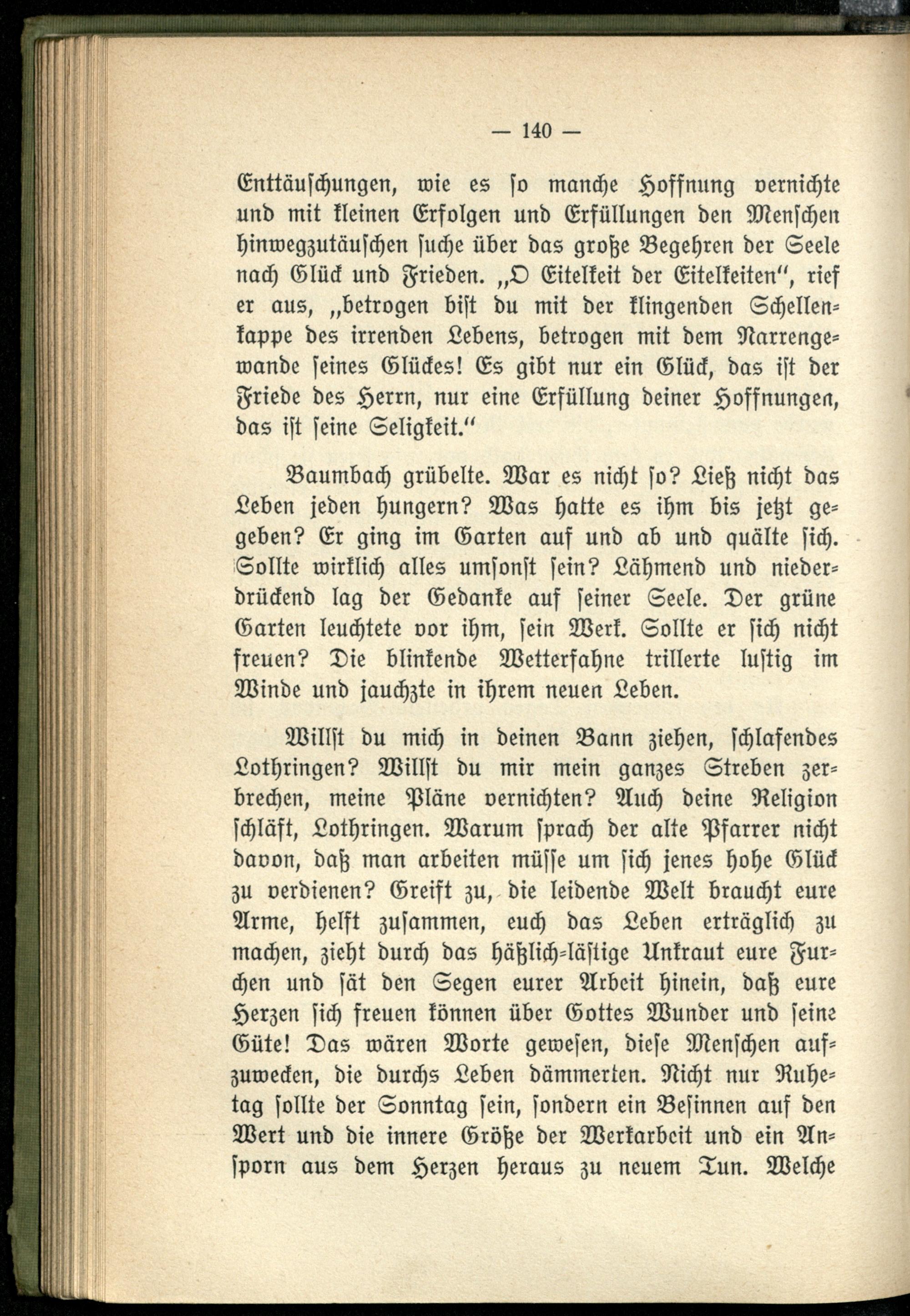 — 140 —

Enttäuschungen, wie es so manche Hoffnung vernichte und mit kleinen Erfolgen und Erfüllungen den Menschen hinwegzutäuschen suche über das große Begehren der Seele nach Glück und Frieden. „O Eitelkeit der Eitelkeiten", rief er aus, „betrogen bist du mit der klingenden Schellenkappe des irrenden Lebens, betrogen mit dem Narrengewande seines Glückes! Es gibt nur ein Glück, das ist der Friede des Herrn, nur eine Erfüllung deiner Hoffnungen, das ist seine Seligkeit."

Baumbach grübelte. War es nicht so? Ließ nicht das Leben jeden hungern? Was hatte es ihm bis jetzt gegeben? Er ging im Garten auf und ab und quälte sich. Sollte wirklich alles umsonst sein? Lähmend und niederdrückend lag der Gedanke auf seiner Seele. Der grüne Garten leuchtete vor ihm, sein Werk. Sollte er sich nicht freuen? Die blinkende Wetterfahne trillerte lustig im Winde und jauchzte in ihrem neuen Leben.

Willst du mich in deinen Bann ziehen, schlafendes Lothringen? Willst du mir mein ganzes Streben zerbrechen, meine Pläne vernichten? Auch deine Religion schläft, Lothringen. Warum sprach der alte Pfarrer nicht davon, daß man arbeiten müsse um sich jenes hohe Glück zu verdienen? Greift zu, die leidende Welt braucht eure Arme, helft zusammen, euch das Leben erträglich zu machen, zieht durch das häßlich-lästige Unkraut eure Furchen und sät den Segen eurer Arbeit hinein, daß eure Herzen sich freuen können über Gottes Wunder und seine Güte! Das wären Worte gewesen, diese Menschen aufzuwecken, die durchs Leben dämmerten. Nicht nur Ruhetag sollte der Sonntag sein, sondern ein Besinnen auf den Wert und die innere Größe der Werkarbeit und ein Ansporn aus dem Herzen heraus zu neuem Tun. Welche